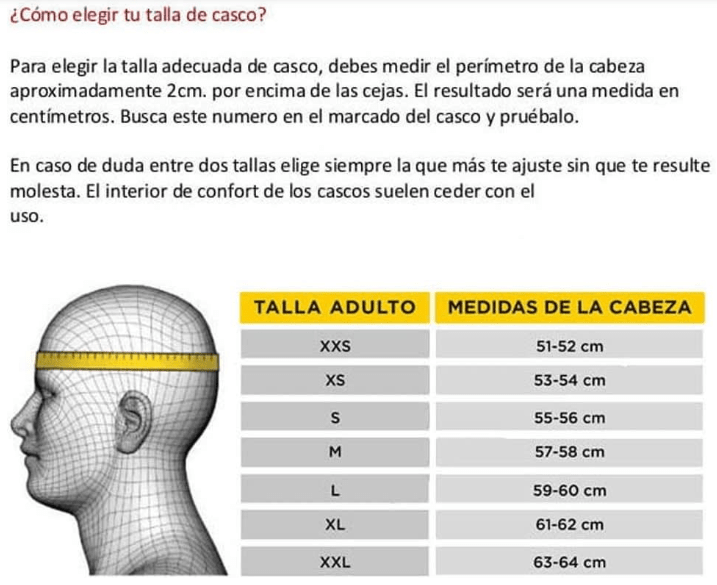 ¿Cómo elegir tu talla de casco?

Para elegir la talla adecuada de casco, debes medir el perímetro de la cabeza aproximadamente 2cm. por encima de las cejas. El resultado será una medida en centímetros. Busca este numero en el marcado del casco y pruébalo.

En caso de duda entre dos tallas elige siempre la que más te ajuste sin que te resulte molesta. El interior de confort de los cascos suelen ceder con el uso.

| TALLA ADULTO | MEDIDAS DE LA CABEZA |
|---|---|
| XXS | 51-52 cm |
| XS | 53-54 cm |
| S | 55-56 cm |
| M | 57-58 cm |
| L | 59-60 cm |
| XL | 61-62 cm |
| XXL | 63-64 cm |